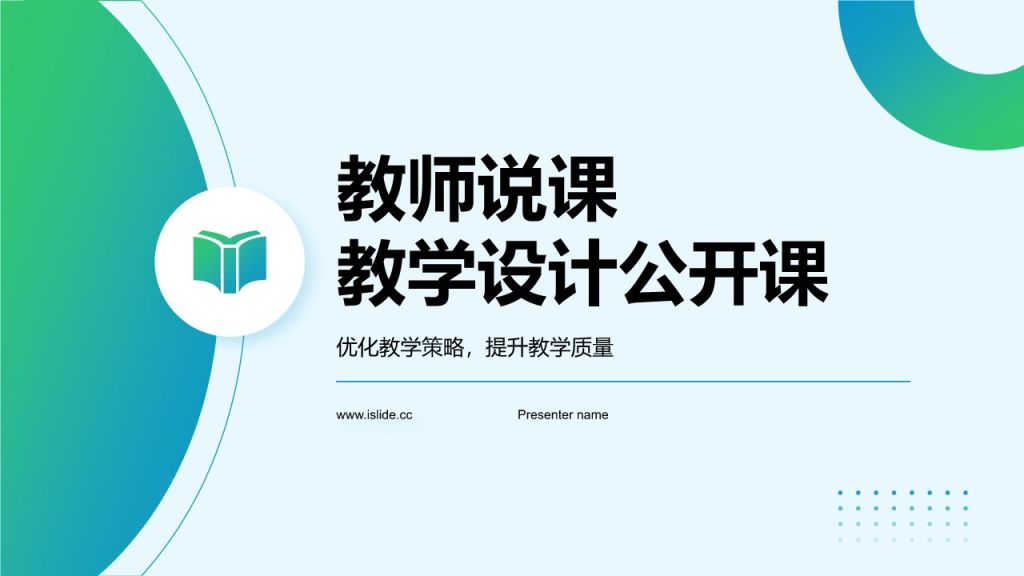 教师说课
教学设计公开课

优化教学策略，提升教学质量

www.islide.cc

Presenter name